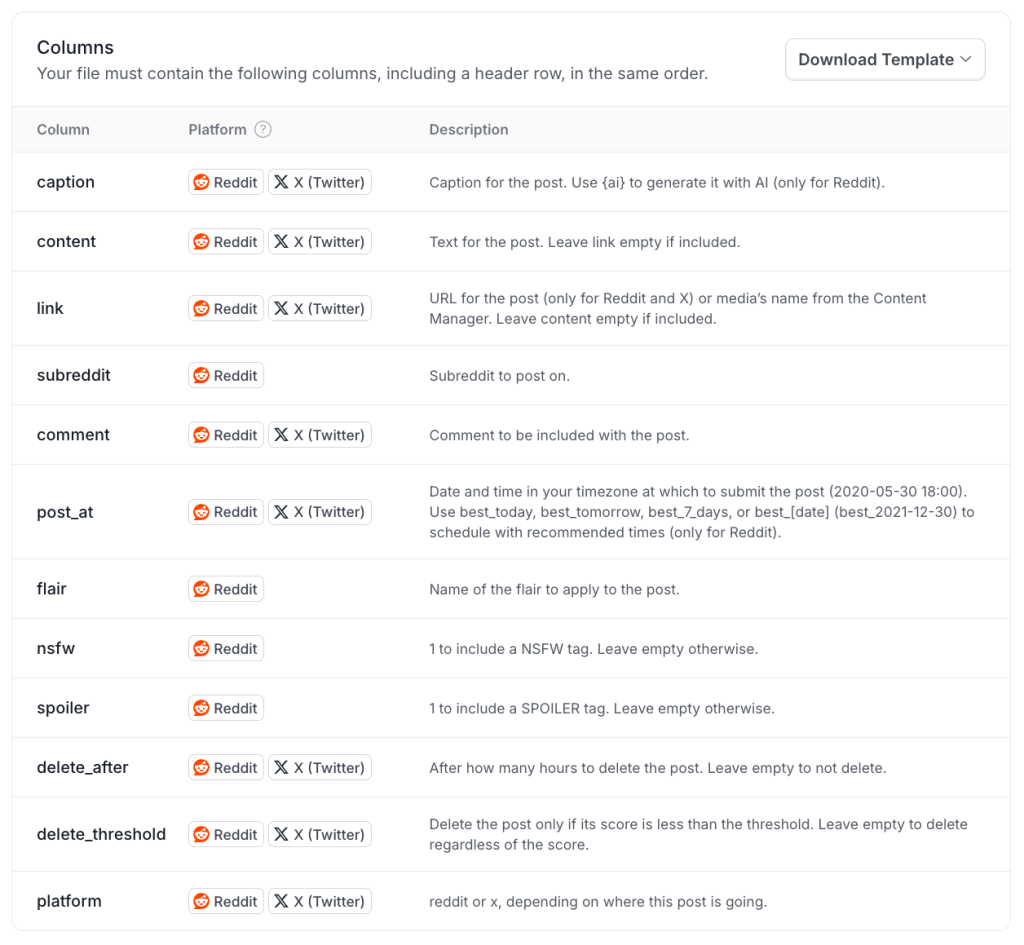 Columns
Your file must contain the following columns, including a header row, in the same order.

Download Template

| Column | Platform ? | Description |
|---|---|---|
| caption | Reddit X (Twitter) | Caption for the post. Use {ai} to generate it with AI (only for Reddit). |
| content | Reddit X (Twitter) | Text for the post. Leave link empty if included. |
| link | Reddit X (Twitter) | URL for the post (only for Reddit and X) or media's name from the Content Manager. Leave content empty if included. |
| subreddit | Reddit | Subreddit to post on. |
| comment | Reddit X (Twitter) | Comment to be included with the post. |
| post_at | Reddit X (Twitter) | Date and time in your timezone at which to submit the post (2020-05-30 18:00). Use best_today, best_tomorrow, best_7_days, or best_[date] (best_2021-12-30) to schedule with recommended times (only for Reddit). |
| flair | Reddit | Name of the flair to apply to the post. |
| nsfw | Reddit | 1 to include a NSFW tag. Leave empty otherwise. |
| spoiler | Reddit | 1 to include a SPOILER tag. Leave empty otherwise. |
| delete_after | Reddit X (Twitter) | After how many hours to delete the post. Leave empty to not delete. |
| delete_threshold | Reddit X (Twitter) | Delete the post only if its score is less than the threshold. Leave empty to delete regardless of the score. |
| platform | Reddit X (Twitter) | reddit or x, depending on where this post is going. |